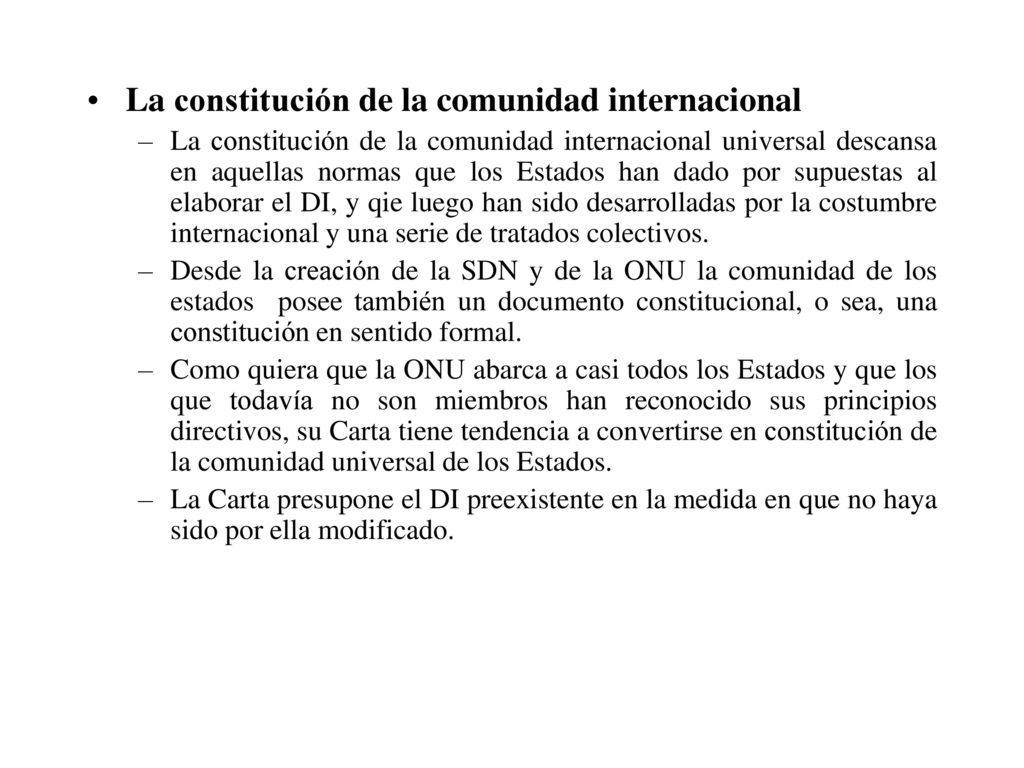 • La constitución de la comunidad internacional

– La constitución de la comunidad internacional universal descansa en aquellas normas que los Estados han dado por supuestas al elaborar el DI, y qie luego han sido desarrolladas por la costumbre internacional y una serie de tratados colectivos.

– Desde la creación de la SDN y de la ONU la comunidad de los estados posee también un documento constitucional, o sea, una constitución en sentido formal.

– Como quiera que la ONU abarca a casi todos los Estados y que los que todavía no son miembros han reconocido sus principios directivos, su Carta tiene tendencia a convertirse en constitución de la comunidad universal de los Estados.

– La Carta presupone el DI preexistente en la medida en que no haya sido por ella modificado.